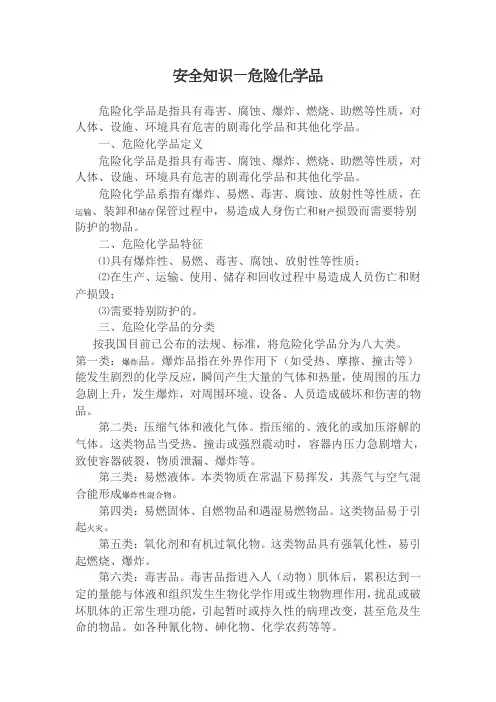 安全知识一危险化学品

危险化学品是指具有毒害、腐蚀、爆炸、燃烧、助燃等性质，对人体、设施、环境具有危害的剧毒化学品和其他化学品。

一、危险化学品定义

危险化学品是指具有毒害、腐蚀、爆炸、燃烧、助燃等性质，对人体、设施、环境具有危害的剧毒化学品和其他化学品。

危险化学品系指有爆炸、易燃、毒害、腐蚀、放射性等性质，在运输、装卸和储存保管过程中，易造成人身伤亡和财产损毁而需要特别防护的物品。

二、危险化学品特征

⑴具有爆炸性、易燃、毒害、腐蚀、放射性等性质；

⑵在生产、运输、使用、储存和回收过程中易造成人员伤亡和财产损毁；

⑶需要特别防护的。

三、危险化学品的分类

按我国目前已公布的法规、标准，将危险化学品分为八大类。

第一类：爆炸品。爆炸品指在外界作用下（如受热、摩擦、撞击等）能发生剧烈的化学反应，瞬间产生大量的气体和热量，使周围的压力急剧上升，发生爆炸，对周围环境、设备、人员造成破坏和伤害的物品。

第二类：压缩气体和液化气体。指压缩的、液化的或加压溶解的气体。这类物品当受热、撞击或强烈震动时，容器内压力急剧增大，致使容器破裂，物质泄漏、爆炸等。

第三类：易燃液体。本类物质在常温下易挥发，其蒸气与空气混合能形成爆炸性混合物。

第四类：易燃固体、自燃物品和遇湿易燃物品。这类物品易于引起火灾。

第五类：氧化剂和有机过氧化物。这类物品具有强氧化性，易引起燃烧、爆炸。

第六类：毒害品。毒害品指进入人（动物）肌体后，累积达到一定的量能与体液和组织发生生物化学作用或生物物理作用，扰乱或破坏肌体的正常生理功能，引起暂时或持久性的病理改变，甚至危及生命的物品。如各种氰化物、砷化物、化学农药等等。